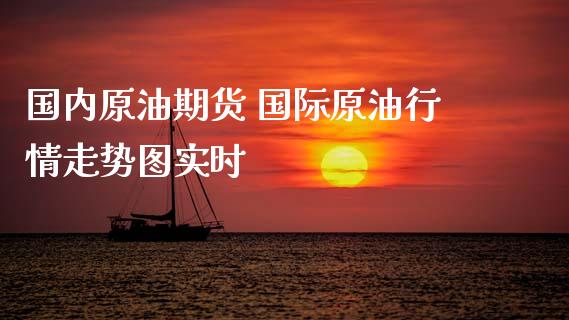 国内原油期货 国际原油行情走势图实时